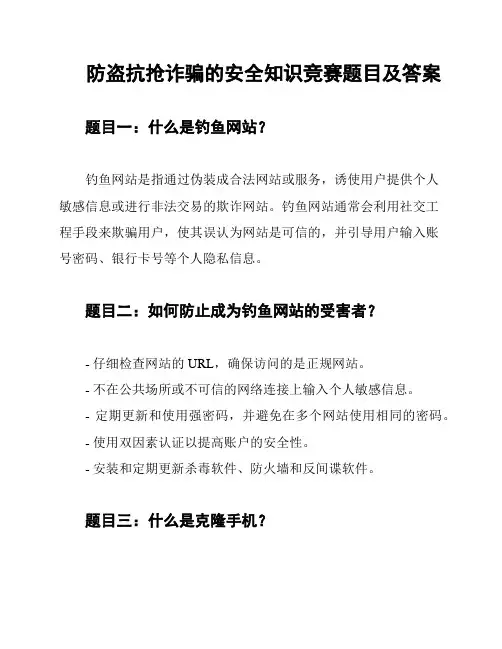 防盗抗抢诈骗的安全知识竞赛题目及答案

题目一：什么是钓鱼网站？

钓鱼网站是指通过伪装成合法网站或服务，诱使用户提供个人敏感信息或进行非法交易的欺诈网站。钓鱼网站通常会利用社交工程手段来欺骗用户，使其误认为网站是可信的，并引导用户输入账号密码、银行卡号等个人隐私信息。

题目二：如何防止成为钓鱼网站的受害者？

- 仔细检查网站的 URL，确保访问的是正规网站。
- 不在公共场所或不可信的网络连接上输入个人敏感信息。
- 定期更新和使用强密码，并避免在多个网站使用相同的密码。
- 使用双因素认证以提高账户的安全性。
- 安装和定期更新杀毒软件、防火墙和反间谍软件。

题目三：什么是克隆手机？